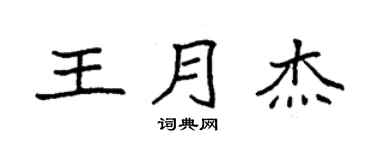 王月杰

词典网